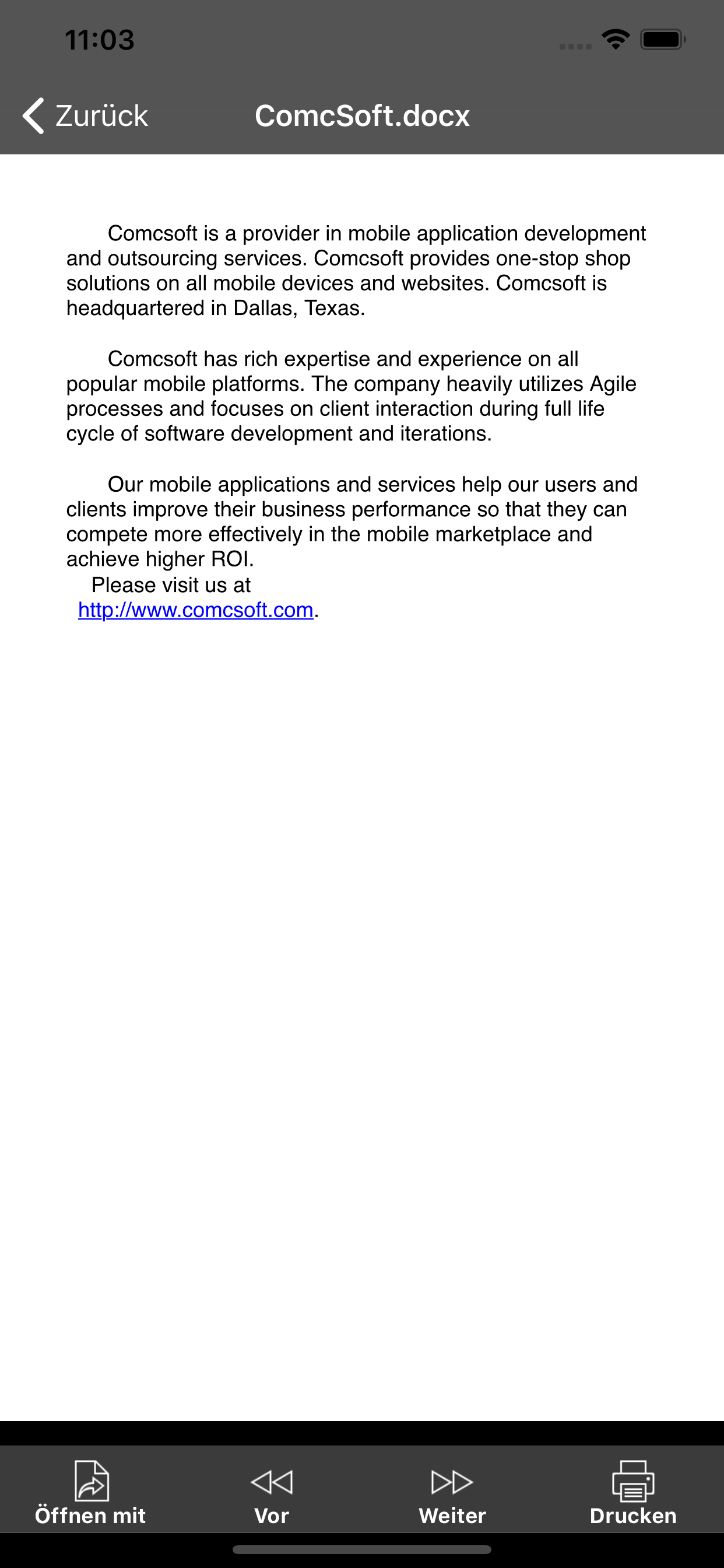 11:03

Zurück ComcSoft.docx

Comcsoft is a provider in mobile application development and outsourcing services. Comcsoft provides one-stop shop solutions on all mobile devices and websites. Comcsoft is headquartered in Dallas, Texas.

Comcsoft has rich expertise and experience on all popular mobile platforms. The company heavily utilizes Agile processes and focuses on client interaction during full life cycle of software development and iterations.

Our mobile applications and services help our users and clients improve their business performance so that they can compete more effectively in the mobile marketplace and achieve higher ROI.
Please visit us at http://www.comcsoft.com.

Öffnen mit Vor Weiter Drucken